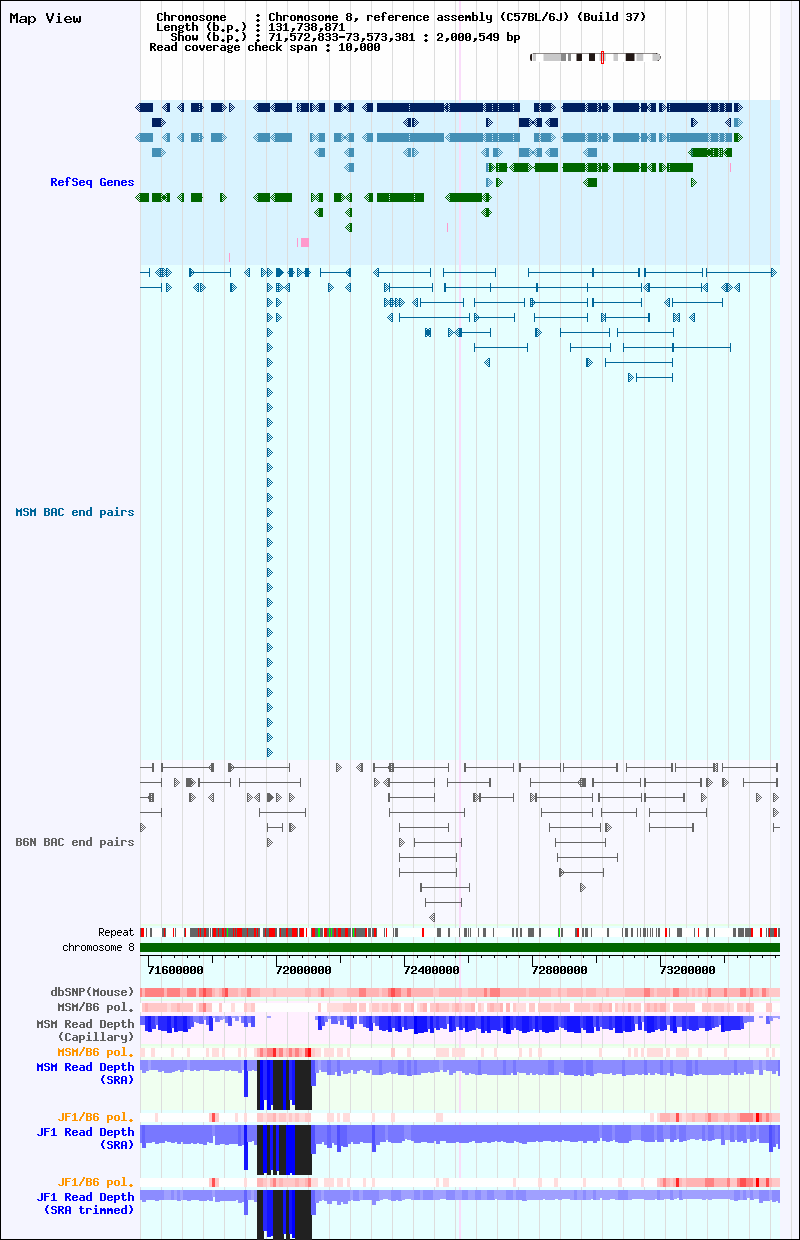 Map View

Chromosome : Chromosome 8, reference assembly (C57BL/6J) (Build 37)
Length (b.p.) : 131,738,871
Show (b.p.) : 71,572,833-73,573,381 : 2,000,549 bp
Read coverage check span : 10,000

RefSeq Genes

MSM BAC end pairs

B6N BAC end pairs

Repeat
chromosome 8

71600000
72000000
72400000
72800000
73200000

dbSNP(Mouse)
MSM/B6 pol.
MSM Read Depth (Capillary)
MSM/B6 pol.
MSM Read Depth (SRA)
JF1/B6 pol.
JF1 Read Depth (SRA)
JF1/B6 pol.
JF1 Read Depth (SRA trimmed)